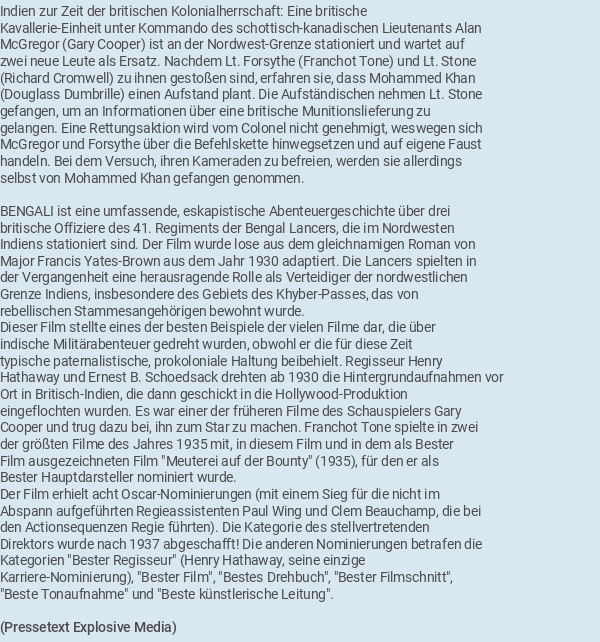 Indien zur Zeit der britischen Kolonialherrschaft: Eine britische Kavallerie-Einheit unter Kommando des schottisch-kanadischen Lieutenants Alan McGregor (Gary Cooper) ist an der Nordwest-Grenze stationiert und wartet auf zwei neue Leute als Ersatz. Nachdem Lt. Forsythe (Franchot Tone) und Lt. Stone (Richard Cromwell) zu ihnen gestoßen sind, erfahren sie, dass Mohammed Khan (Douglass Dumbrille) einen Aufstand plant. Die Aufständischen nehmen Lt. Stone gefangen, um an Informationen über eine britische Munitionslieferung zu gelangen. Eine Rettungsaktion wird vom Colonel nicht genehmigt, weswegen sich McGregor und Forsythe über die Befehlskette hinwegsetzen und auf eigene Faust handeln. Bei dem Versuch, ihren Kameraden zu befreien, werden sie allerdings selbst von Mohammed Khan gefangen genommen.

BENGALI ist eine umfassende, eskapistische Abenteuergeschichte über drei britische Offiziere des 41. Regiments der Bengal Lancers, die im Nordwesten Indiens stationiert sind. Der Film wurde lose aus dem gleichnamigen Roman von Major Francis Yates-Brown aus dem Jahr 1930 adaptiert. Die Lancers spielten in der Vergangenheit eine herausragende Rolle als Verteidiger der nordwestlichen Grenze Indiens, insbesondere des Gebiets des Khyber-Passes, das von rebellischen Stammesangehörigen bewohnt wurde.
Dieser Film stellte eines der besten Beispiele der vielen Filme dar, die über indische Militärabenteuer gedreht wurden, obwohl er die für diese Zeit typische paternalistische, prokoloniale Haltung beibehielt. Regisseur Henry Hathaway und Ernest B. Schoedsack drehten ab 1930 die Hintergrundaufnahmen vor Ort in Britisch-Indien, die dann geschickt in die Hollywood-Produktion eingeflochten wurden. Es war einer der früheren Filme des Schauspielers Gary Cooper und trug dazu bei, ihn zum Star zu machen. Franchot Tone spielte in zwei der größten Filme des Jahres 1935 mit, in diesem Film und in dem als Bester Film ausgezeichneten Film "Meuterei auf der Bounty" (1935), für den er als Bester Hauptdarsteller nominiert wurde.
Der Film erhielt acht Oscar-Nominierungen (mit einem Sieg für die nicht im Abspann aufgeführten Regieassistenten Paul Wing und Clem Beauchamp, die bei den Actionsequenzen Regie führten). Die Kategorie des stellvertretenden Direktors wurde nach 1937 abgeschafft! Die anderen Nominierungen betrafen die Kategorien "Bester Regisseur" (Henry Hathaway, seine einzige Karriere-Nominierung), "Bester Film", "Bestes Drehbuch", "Bester Filmschnitt", "Beste Tonaufnahme" und "Beste künstlerische Leitung".

(Pressetext Explosive Media)